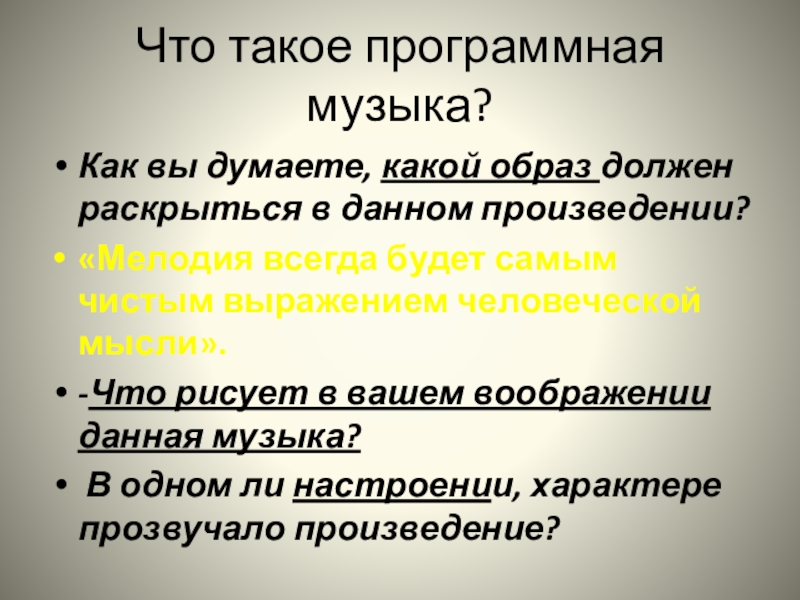 Что такое программная музыка?

• Как вы думаете, какой образ должен раскрыться в данном произведении?

• «Мелодия всегда будет самым чистым выражением человеческой мысли».

• -Что рисует в вашем воображении данная музыка?

• В одном ли настроении, характере прозвучало произведение?